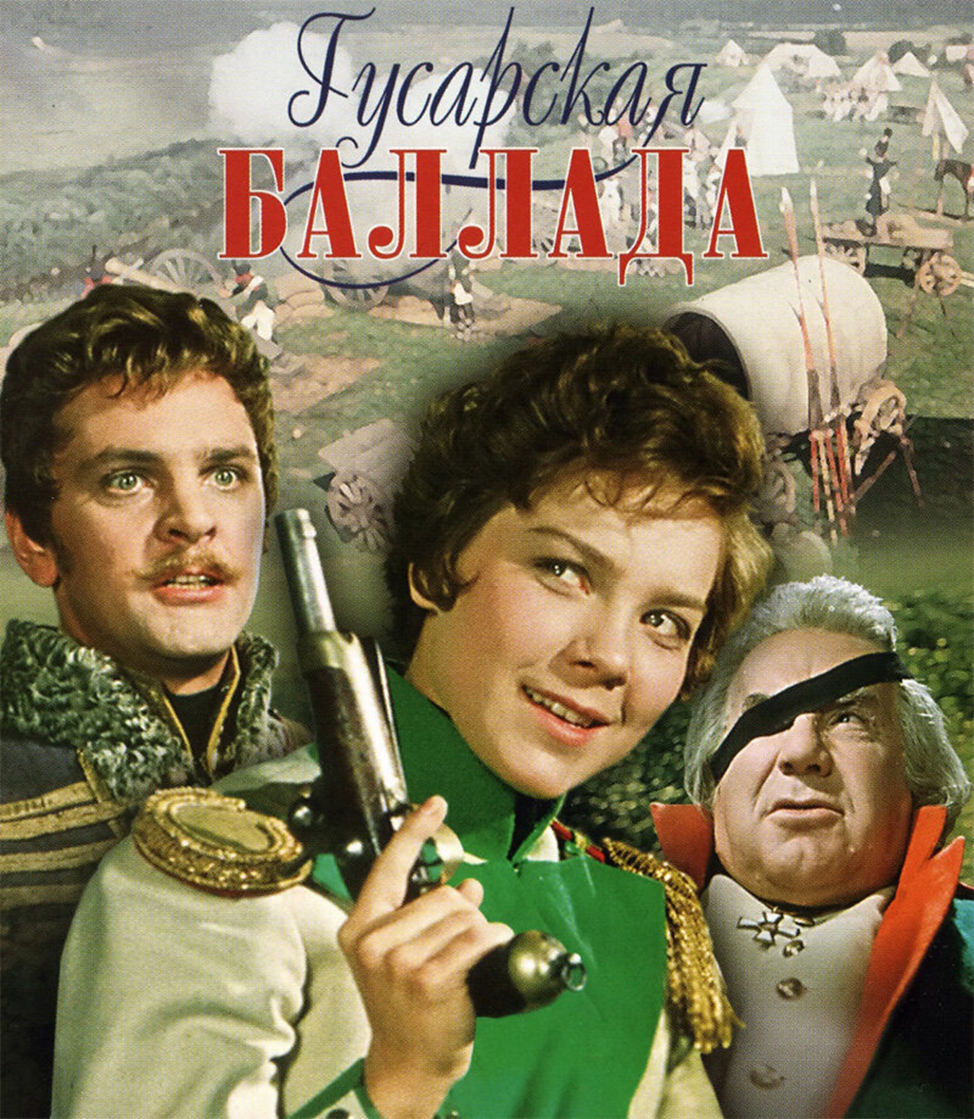 Гусарская
БАЛЛАДА